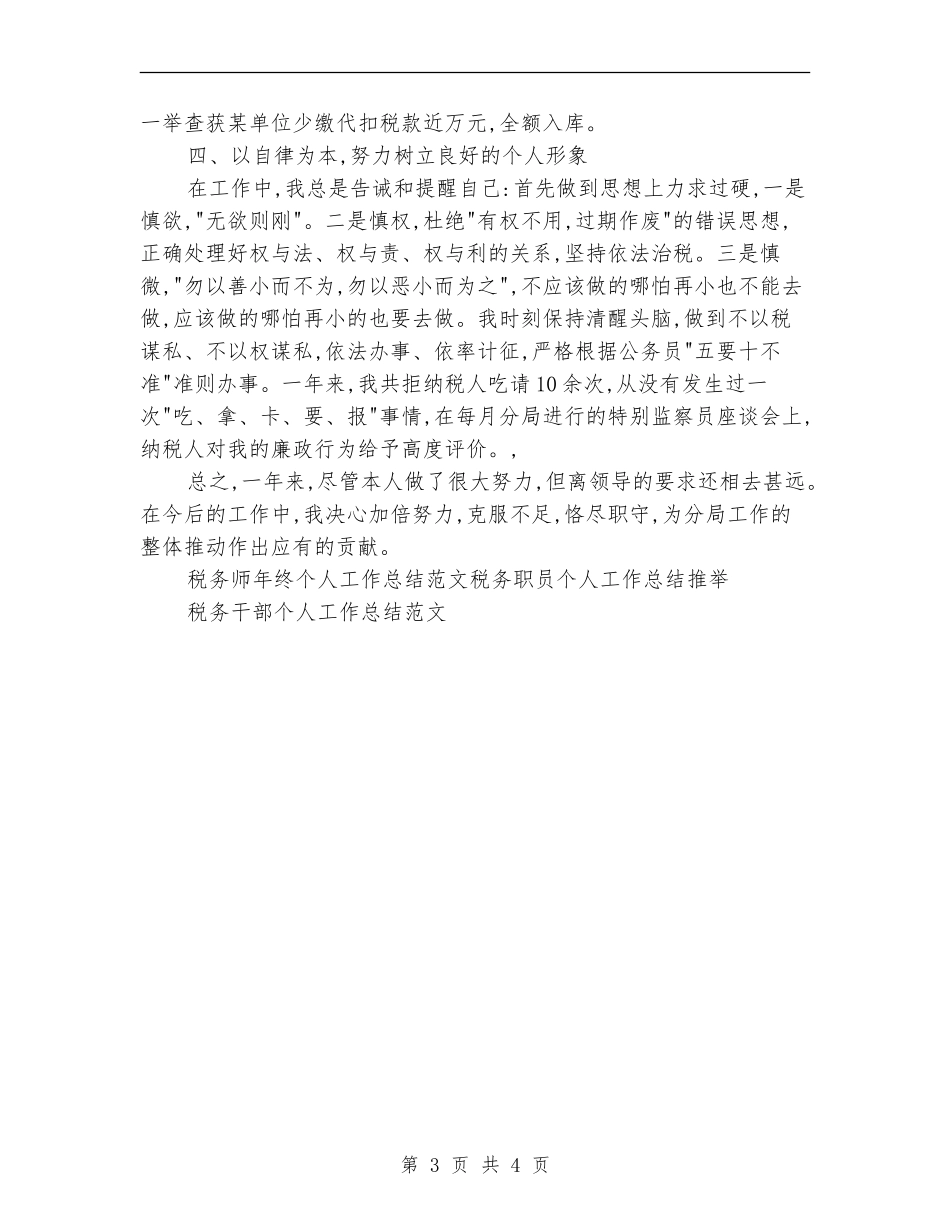 一举查获某单位少缴代扣税款近万元,全额入库。

四、以自律为本,努力树立良好的个人形象

在工作中,我总是告诫和提醒自己:首先做到思想上力求过硬,一是慎欲,"无欲则刚"。二是慎权,杜绝"有权不用,过期作废"的错误思想,正确处理好权与法、权与责、权与利的关系,坚持依法治税。三是慎微,"勿以善小而不为,勿以恶小而为之",不应该做的哪怕再小也不能去做,应该做的哪怕再小的也要去做。我时刻保持清醒头脑,做到不以税谋私、不以权谋私,依法办事、依率计征,严格根据公务员"五要十不准"准则办事。一年来,我共拒纳税人吃请10余次,从没有发生过一次"吃、拿、卡、要、报"事情,在每月分局进行的特别监察员座谈会上,纳税人对我的廉政行为给予高度评价。,

总之,一年来,尽管本人做了很大努力,但离领导的要求还相去甚远。在今后的工作中,我决心加倍努力,克服不足,恪尽职守,为分局工作的整体推动作出应有的贡献。

税务师年终个人工作总结范文税务职员个人工作总结推举

税务干部个人工作总结范文

第 3 页 共 4 页